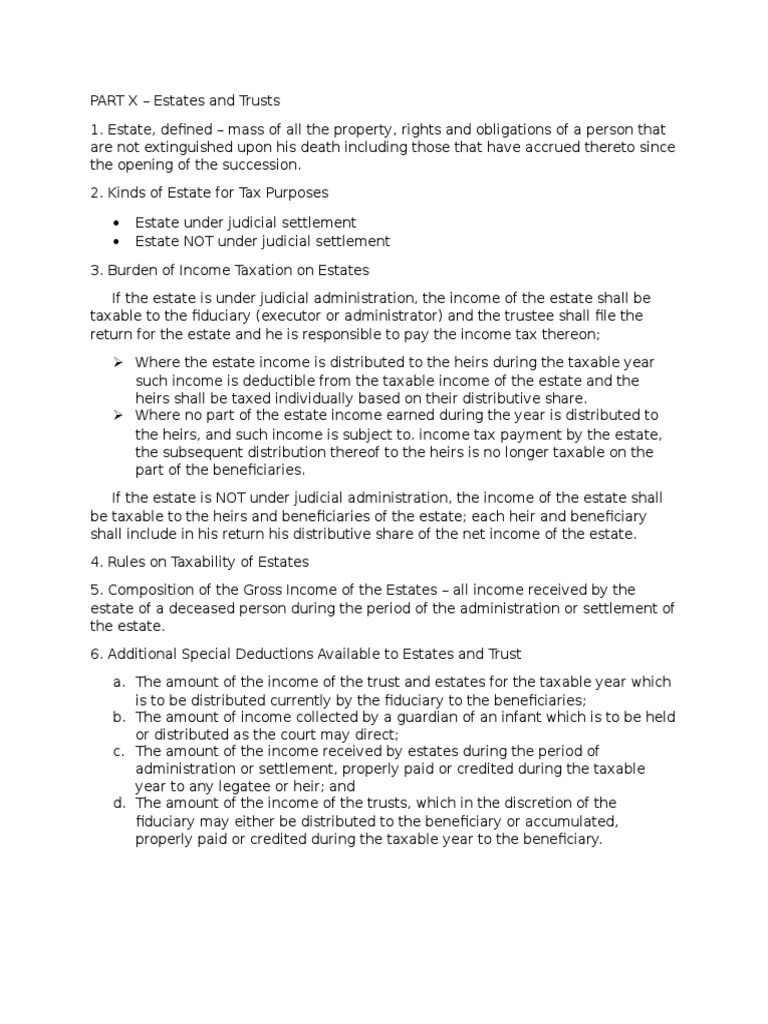 PART X – Estates and Trusts

1. Estate, defined – mass of all the property, rights and obligations of a person that are not extinguished upon his death including those that have accrued thereto since the opening of the succession.

2. Kinds of Estate for Tax Purposes

• Estate under judicial settlement
• Estate NOT under judicial settlement

3. Burden of Income Taxation on Estates

If the estate is under judicial administration, the income of the estate shall be taxable to the fiduciary (executor or administrator) and the trustee shall file the return for the estate and he is responsible to pay the income tax thereon;

➢ Where the estate income is distributed to the heirs during the taxable year such income is deductible from the taxable income of the estate and the heirs shall be taxed individually based on their distributive share.
➢ Where no part of the estate income earned during the year is distributed to the heirs, and such income is subject to. income tax payment by the estate, the subsequent distribution thereof to the heirs is no longer taxable on the part of the beneficiaries.

If the estate is NOT under judicial administration, the income of the estate shall be taxable to the heirs and beneficiaries of the estate; each heir and beneficiary shall include in his return his distributive share of the net income of the estate.

4. Rules on Taxability of Estates

5. Composition of the Gross Income of the Estates – all income received by the estate of a deceased person during the period of the administration or settlement of the estate.

6. Additional Special Deductions Available to Estates and Trust

a. The amount of the income of the trust and estates for the taxable year which is to be distributed currently by the fiduciary to the beneficiaries;
b. The amount of income collected by a guardian of an infant which is to be held or distributed as the court may direct;
c. The amount of the income received by estates during the period of administration or settlement, properly paid or credited during the taxable year to any legatee or heir; and
d. The amount of the income of the trusts, which in the discretion of the fiduciary may either be distributed to the beneficiary or accumulated, properly paid or credited during the taxable year to the beneficiary.